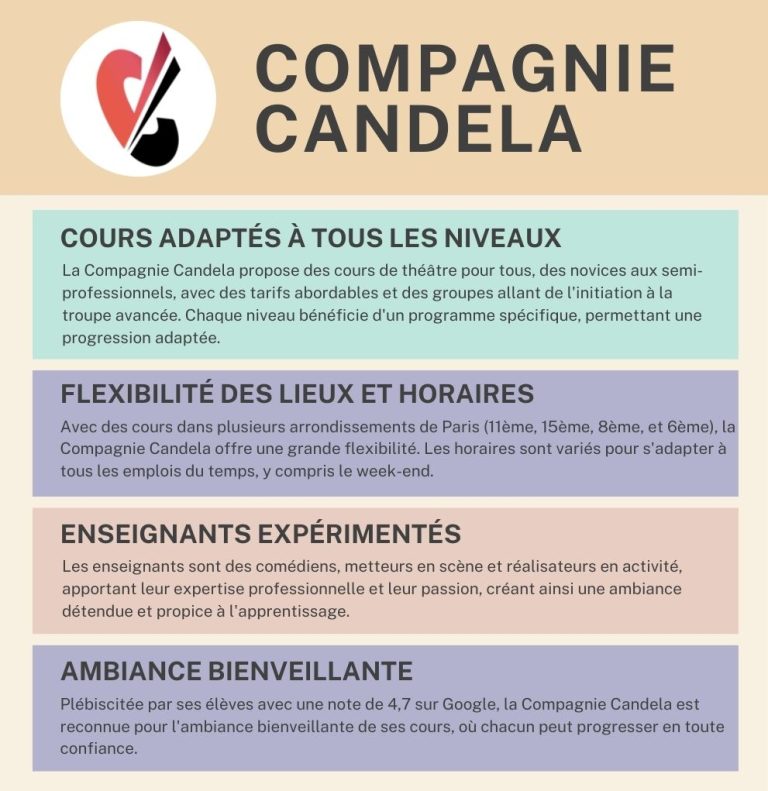 COMPAGNIE CANDELA

COURS ADAPTÉS À TOUS LES NIVEAUX

La Compagnie Candela propose des cours de théâtre pour tous, des novices aux semi-professionnels, avec des tarifs abordables et des groupes allant de l'initiation à la troupe avancée. Chaque niveau bénéficie d'un programme spécifique, permettant une progression adaptée.

FLEXIBILITÉ DES LIEUX ET HORAIRES

Avec des cours dans plusieurs arrondissements de Paris (11ème, 15ème, 8ème, et 6ème), la Compagnie Candela offre une grande flexibilité. Les horaires sont variés pour s'adapter à tous les emplois du temps, y compris le week-end.

ENSEIGNANTS EXPÉRIMENTÉS

Les enseignants sont des comédiens, metteurs en scène et réalisateurs en activité, apportant leur expertise professionnelle et leur passion, créant ainsi une ambiance détendue et propice à l'apprentissage.

AMBIANCE BIENVEILLANTE

Plébiscitée par ses élèves avec une note de 4,7 sur Google, la Compagnie Candela est reconnue pour l'ambiance bienveillante de ses cours, où chacun peut progresser en toute confiance.